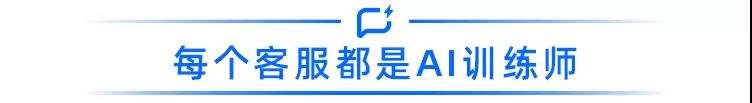 每个客服都是AI训练师